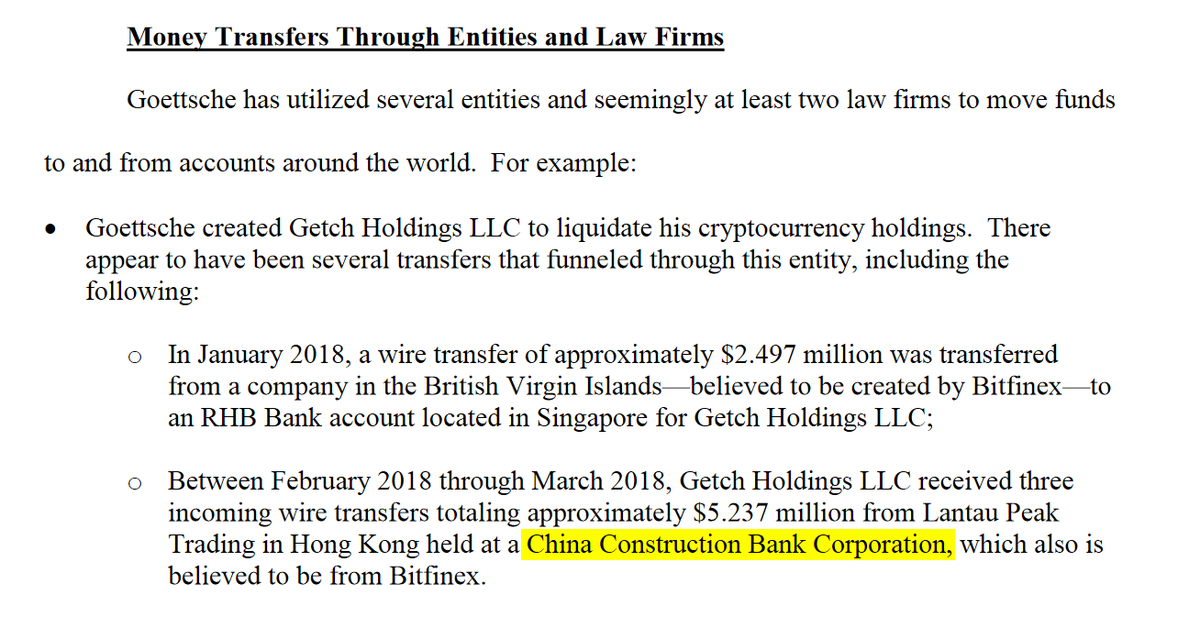 Money Transfers Through Entities and Law Firms

Goettsche has utilized several entities and seemingly at least two law firms to move funds to and from accounts around the world. For example:

• Goettsche created Getch Holdings LLC to liquidate his cryptocurrency holdings. There appear to have been several transfers that funneled through this entity, including the following:

o In January 2018, a wire transfer of approximately \$2.497 million was transferred from a company in the British Virgin Islands—believed to be created by Bitfinex—to an RHB Bank account located in Singapore for Getch Holdings LLC;

o Between February 2018 through March 2018, Getch Holdings LLC received three incoming wire transfers totaling approximately \$5.237 million from Lantau Peak Trading in Hong Kong held at a China Construction Bank Corporation, which also is believed to be from Bitfinex.